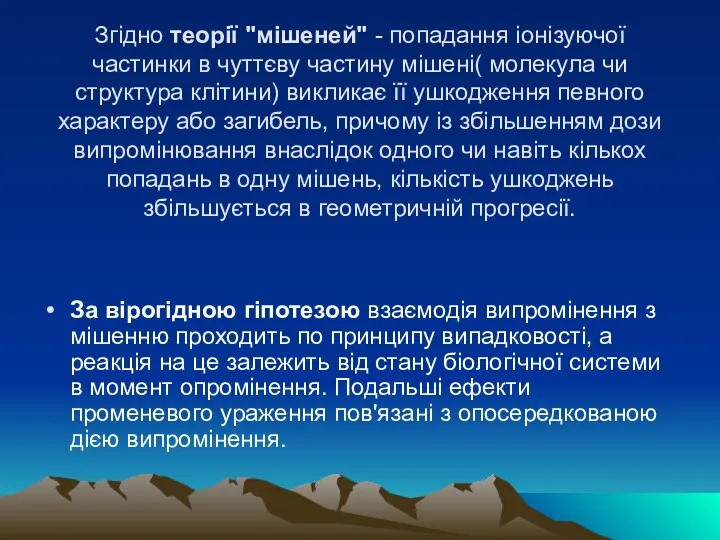 Згідно теорії "мішеней" - попадання іонізуючої частинки в чуттєву частину мішені( молекула чи структура клітини) викликає її ушкодження певного характеру або загибель, причому із збільшенням дози випромінювання внаслідок одного чи навіть кількох попадань в одну мішень, кількість ушкоджень збільшується в геометричній прогресії.

• За вірогідною гіпотезою взаємодія випромінення з мішенню проходить по принципу випадковості, а реакція на це залежить від стану біологічної системи в момент опромінення. Подальші ефекти променевого ураження пов'язані з опосередкованою дією випромінення.